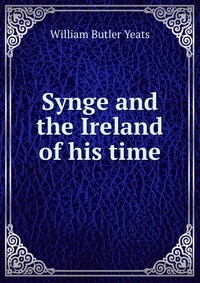 William Butler Yeats

Synge and the Ireland of his time